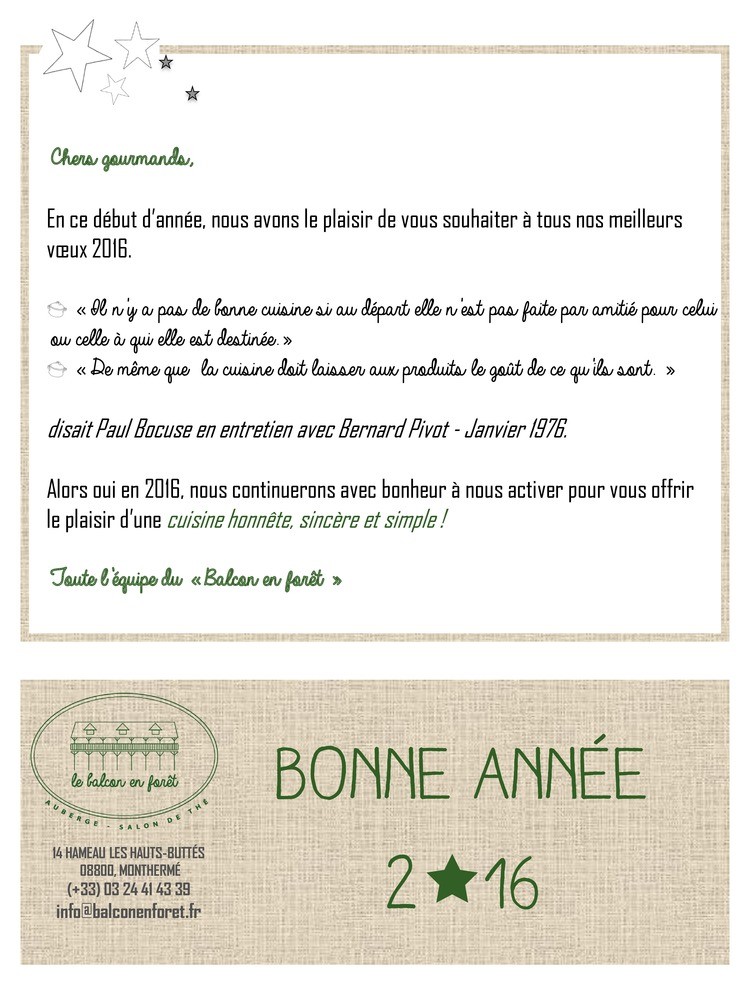 Chers gourmands,

En ce début d'année, nous avons le plaisir de vous souhaiter à tous nos meilleurs vœux 2016.

« Il n'y a pas de bonne cuisine si au départ elle n'est pas faite par amitié pour celui ou celle à qui elle est destinée. »
« De même que la cuisine doit laisser aux produits le goût de ce qu'ils sont. »

disait Paul Bocuse en entretien avec Bernard Pivot - Janvier 1976.

Alors oui en 2016, nous continuerons avec bonheur à nous activer pour vous offrir le plaisir d'une cuisine honnête, sincère et simple !

Toute l'équipe du « Balcon en forêt »

le balcon en forêt
AUBERGE - SALON DE THÉ

14 HAMEAU LES HAUTS-BUTTÉS
08800, MONTHERMÉ
(+33) 03 24 41 43 39
info@balconenforet.fr

BONNE ANNÉE

2★16